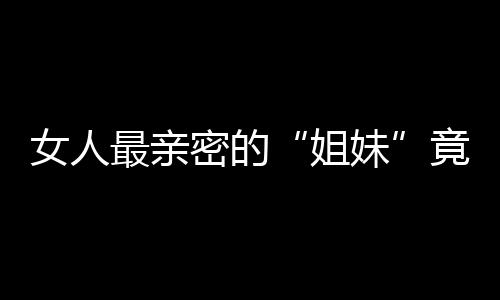 女人最亲密的“姐妹”竟